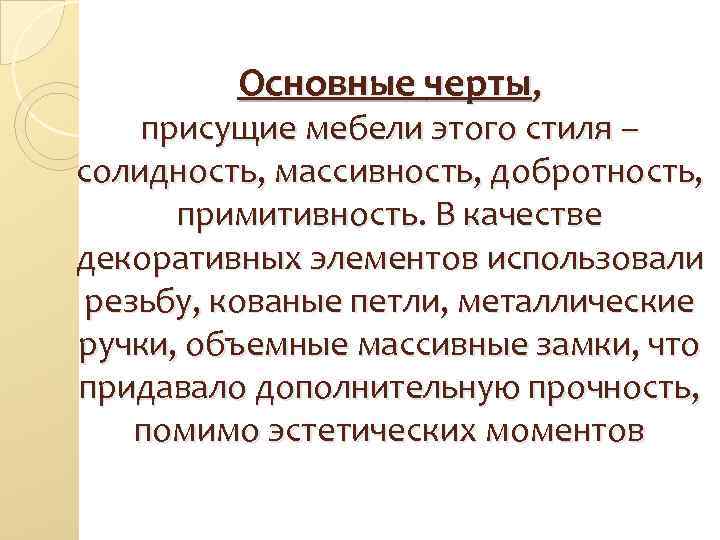 Основные черты, присущие мебели этого стиля – солидность, массивность, добротность, примитивность. В качестве декоративных элементов использовали резьбу, кованые петли, металлические ручки, объемные массивные замки, что придавало дополнительную прочность, помимо эстетических моментов